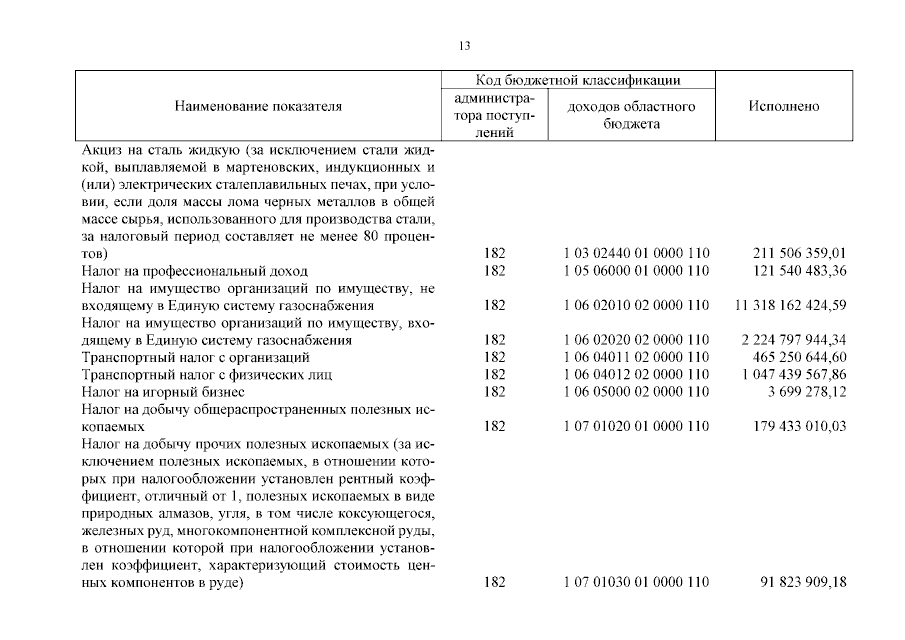 13

| Наименование показателя | Код бюджетной классификации: администратора поступлений | Код бюджетной классификации: доходов областного бюджета | Исполнено |
|---|---|---|---|
| Акциз на сталь жидкую (за исключением стали жидкой, выплавляемой в мартеновских, индукционных и (или) электрических сталеплавильных печах, при условии, если доля массы лома черных металлов в общей массе сырья, использованного для производства стали, за налоговый период составляет не менее 80 процентов) | 182 | 1 03 02440 01 0000 110 | 211 506 359,01 |
| Налог на профессиональный доход | 182 | 1 05 06000 01 0000 110 | 121 540 483,36 |
| Налог на имущество организаций по имуществу, не входящему в Единую систему газоснабжения | 182 | 1 06 02010 02 0000 110 | 11 318 162 424,59 |
| Налог на имущество организаций по имуществу, входящему в Единую систему газоснабжения | 182 | 1 06 02020 02 0000 110 | 2 224 797 944,34 |
| Транспортный налог с организаций | 182 | 1 06 04011 02 0000 110 | 465 250 644,60 |
| Транспортный налог с физических лиц | 182 | 1 06 04012 02 0000 110 | 1 047 439 567,86 |
| Налог на игорный бизнес | 182 | 1 06 05000 02 0000 110 | 3 699 278,12 |
| Налог на добычу общераспространенных полезных ископаемых | 182 | 1 07 01020 01 0000 110 | 179 433 010,03 |
| Налог на добычу прочих полезных ископаемых (за исключением полезных ископаемых, в отношении которых при налогообложении установлен рентный коэффициент, отличный от 1, полезных ископаемых в виде природных алмазов, угля, в том числе коксующегося, железных руд, многокомпонентной комплексной руды, в отношении которой при налогообложении установлен коэффициент, характеризующий стоимость ценных компонентов в руде) | 182 | 1 07 01030 01 0000 110 | 91 823 909,18 |